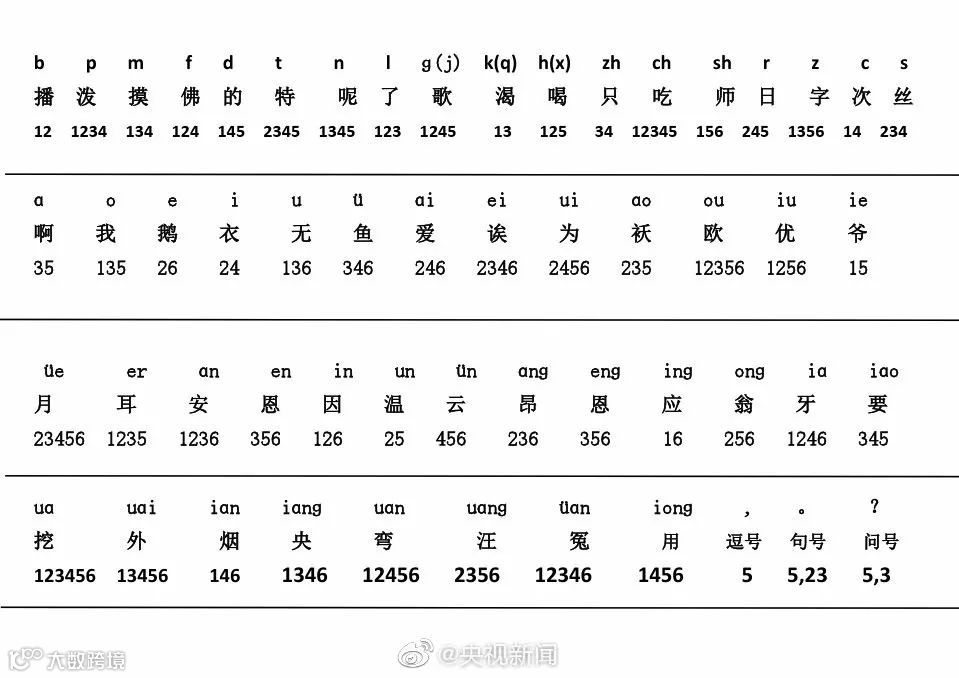 | b | p | m | f | d | t | n | l | g(j) | k(q) | h(x) | zh | ch | sh | r | z | c | s |
|---|---|---|---|---|---|---|---|---|---|---|---|---|---|---|---|---|---|
| 播 | 泼 | 摸 | 佛 | 的 | 特 | 呢 | 了 | 歌 | 渴 | 喝 | 只 | 吃 | 师 | 日 | 字 | 次 | 丝 |
| 12 | 1234 | 134 | 124 | 145 | 2345 | 1345 | 123 | 1245 | 13 | 125 | 34 | 12345 | 156 | 245 | 1356 | 14 | 234 |

| a | o | e | i | u | ü | ai | ei | ui | ao | ou | iu | ie |
|---|---|---|---|---|---|---|---|---|---|---|---|---|
| 啊 | 我 | 鹅 | 衣 | 无 | 鱼 | 爱 | 诶 | 为 | 袄 | 欧 | 优 | 爷 |
| 35 | 135 | 26 | 24 | 136 | 346 | 246 | 2346 | 2456 | 235 | 12356 | 1256 | 15 |

| üe | er | an | en | in | un | ün | ang | eng | ing | ong | ia | iao |
|---|---|---|---|---|---|---|---|---|---|---|---|---|
| 月 | 耳 | 安 | 恩 | 因 | 温 | 云 | 昂 | 恩 | 应 | 翁 | 牙 | 要 |
| 23456 | 1235 | 1236 | 356 | 126 | 25 | 456 | 236 | 356 | 16 | 256 | 1246 | 345 |

| ua | uai | ian | iang | uan | uang | üan | iong | , | 。 | ? |
|---|---|---|---|---|---|---|---|---|---|---|
| 挖 | 外 | 烟 | 央 | 弯 | 汪 | 冤 | 用 | 逗号 | 句号 | 问号 |
| 123456 | 13456 | 146 | 1346 | 12456 | 2356 | 12346 | 1456 | 5 | 5,23 | 5,3 |

大数跨境

@央视新闻